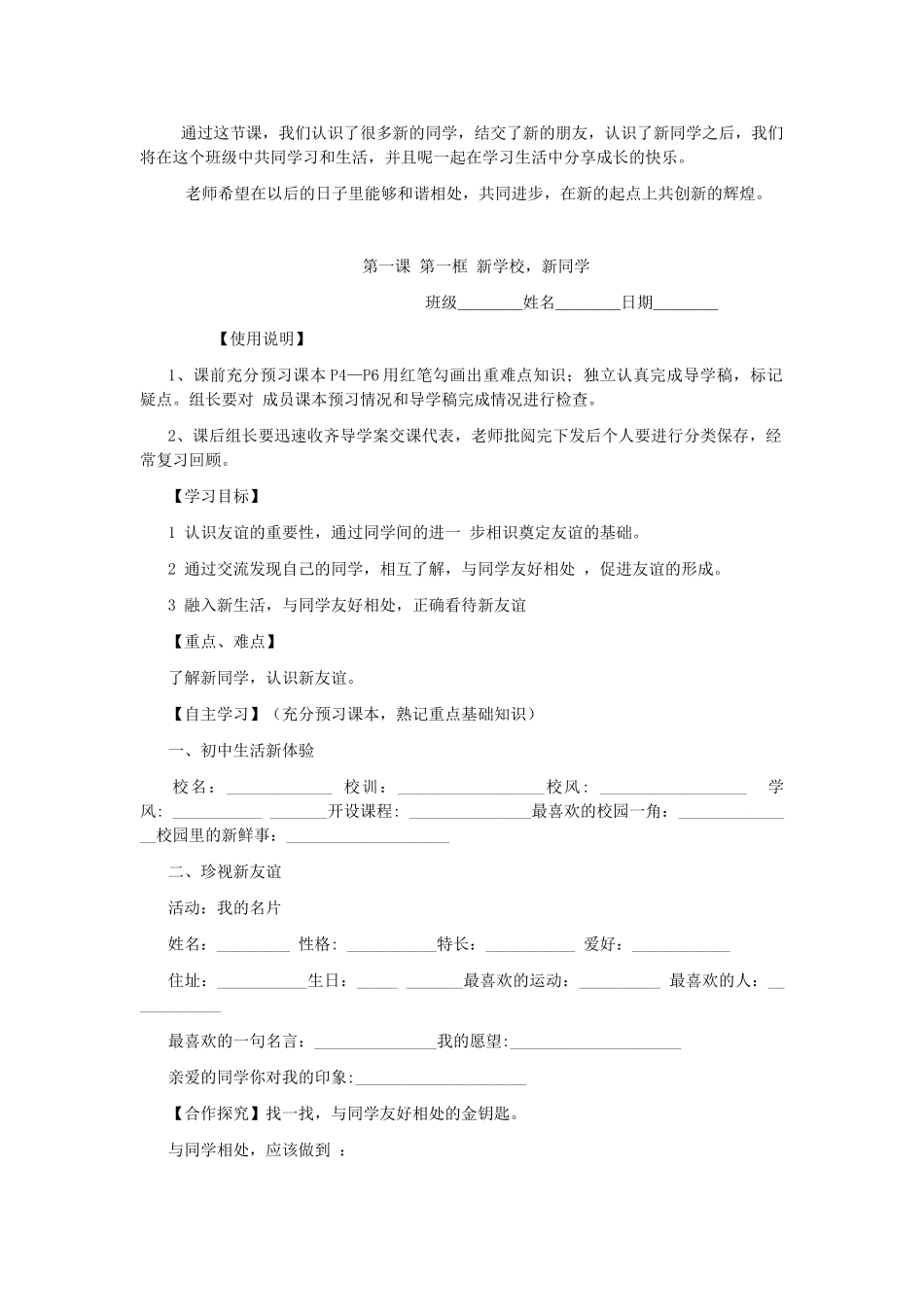 通过这节课，我们认识了很多新的同学，结交了新的朋友，认识了新同学之后，我们将在这个班级中共同学习和生活，并且呢一起在学习生活中分享成长的快乐。

老师希望在以后的日子里能够和谐相处，共同进步，在新的起点上共创新的辉煌。

第一课 第一框 新学校，新同学

班级________姓名________日期________

【使用说明】

1、课前充分预习课本 P4—P6 用红笔勾画出重难点知识；独立认真完成导学稿，标记疑点。组长要对 成员课本预习情况和导学稿完成情况进行检查。

2、课后组长要迅速收齐导学案交课代表，老师批阅完下发后个人要进行分类保存，经常复习回顾。

【学习目标】

1 认识友谊的重要性，通过同学间的进一 步相识奠定友谊的基础。

2 通过交流发现自己的同学，相互了解，与同学友好相处 ，促进友谊的形成。

3 融入新生活，与同学友好相处，正确看待新友谊

【重点、难点】

了解新同学，认识新友谊。

【自主学习】（充分预习课本，熟记重点基础知识）

一、初中生活新体验

校名：_____________ 校训：__________________校风：__________________ 学风：___________ _______开设课程：_______________最喜欢的校园一角：_______________校园里的新鲜事：____________________

二、珍视新友谊

活动：我的名片

姓名：_________ 性格：___________特长：___________ 爱好：____________

住址：___________生日：_____ _______最喜欢的运动：__________ 最喜欢的人：____________

最喜欢的一句名言：_______________我的愿望:_____________________

亲爱的同学你对我的印象:_____________________

【合作探究】找一找，与同学友好相处的金钥匙。

与同学相处，应该做到 ：